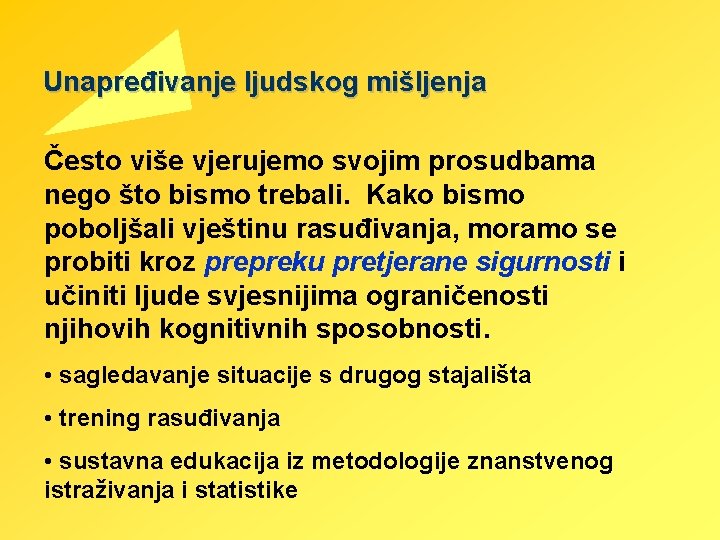 Unapređivanje ljudskog mišljenja

Često više vjerujemo svojim prosudbama nego što bismo trebali. Kako bismo poboljšali vještinu rasuđivanja, moramo se probiti kroz prepreku pretjerane sigurnosti i učiniti ljude svjesnijima ograničenosti njihovih kognitivnih sposobnosti.

• sagledavanje situacije s drugog stajališta

• trening rasuđivanja

• sustavna edukacija iz metodologije znanstvenog istraživanja i statistike